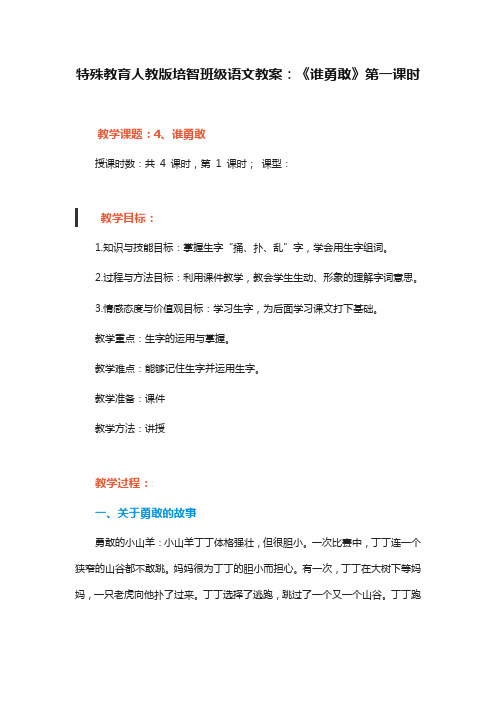 特殊教育人教版培智班级语文教案：《谁勇敢》第一课时

教学课题：4、谁勇敢

授课时数：共 4 课时，第 1 课时； 课型：

教学目标：

1.知识与技能目标：掌握生字“捅、扑、乱”字，学会用生字组词。

2.过程与方法目标：利用课件教学，教会学生生动、形象的理解字词意思。

3.情感态度与价值观目标：学习生字，为后面学习课文打下基础。

教学重点：生字的运用与掌握。

教学难点：能够记住生字并运用生字。

教学准备：课件

教学方法：讲授

教学过程：

一、关于勇敢的故事

勇敢的小山羊：小山羊丁丁体格强壮，但很胆小。一次比赛中，丁丁连一个狭窄的山谷都不敢跳。妈妈很为丁丁的胆小而担心。有一次，丁丁在大树下等妈妈，一只老虎向他扑了过来。丁丁选择了逃跑，跳过了一个又一个山谷。丁丁跑